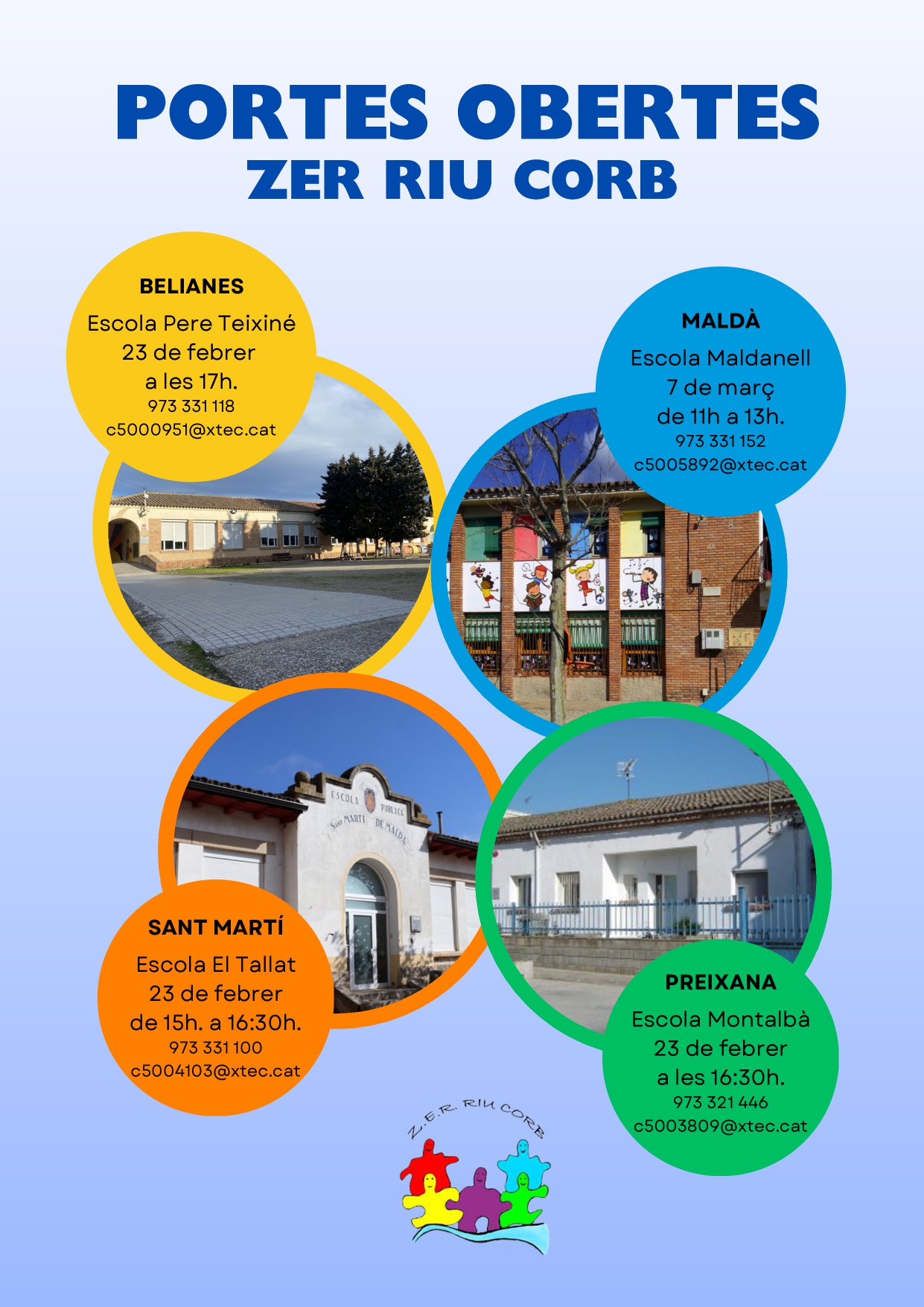 PORTES OBERTES
ZER RIU CORB

BELIANES
Escola Pere Teixiné
23 de febrer
a les 17h.
973 331 118
c5000951@xtec.cat

MALDÀ
Escola Maldanell
7 de març
de 11h a 13h.
973 331 152
c5005892@xtec.cat

ESCOLA PUBLICA SANT MARTI DE MALDA

SANT MARTÍ
Escola El Tallat
23 de febrer
de 15h. a 16:30h.
973 331 100
c5004103@xtec.cat

PREIXANA
Escola Montalbà
23 de febrer
a les 16:30h.
973 321 446
c5003809@xtec.cat

Z.E.R. RIU CORB